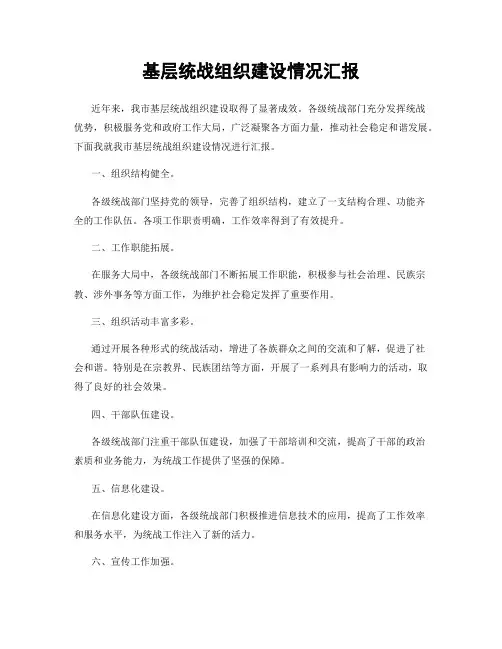 基层统战组织建设情况汇报

近年来，我市基层统战组织建设取得了显著成效。各级统战部门充分发挥统战优势，积极服务党和政府工作大局，广泛凝聚各方面力量，推动社会稳定和谐发展。下面我就我市基层统战组织建设情况进行汇报。

一、组织结构健全。

各级统战部门坚持党的领导，完善了组织结构，建立了一支结构合理、功能齐全的工作队伍。各项工作职责明确，工作效率得到了有效提升。

二、工作职能拓展。

在服务大局中，各级统战部门不断拓展工作职能，积极参与社会治理、民族宗教、涉外事务等方面工作，为维护社会稳定发挥了重要作用。

三、组织活动丰富多彩。

通过开展各种形式的统战活动，增进了各族群众之间的交流和了解，促进了社会和谐。特别是在宗教界、民族团结等方面，开展了一系列具有影响力的活动，取得了良好的社会效果。

四、干部队伍建设。

各级统战部门注重干部队伍建设，加强了干部培训和交流，提高了干部的政治素质和业务能力，为统战工作提供了坚强的保障。

五、信息化建设。

在信息化建设方面，各级统战部门积极推进信息技术的应用，提高了工作效率和服务水平，为统战工作注入了新的活力。

六、宣传工作加强。